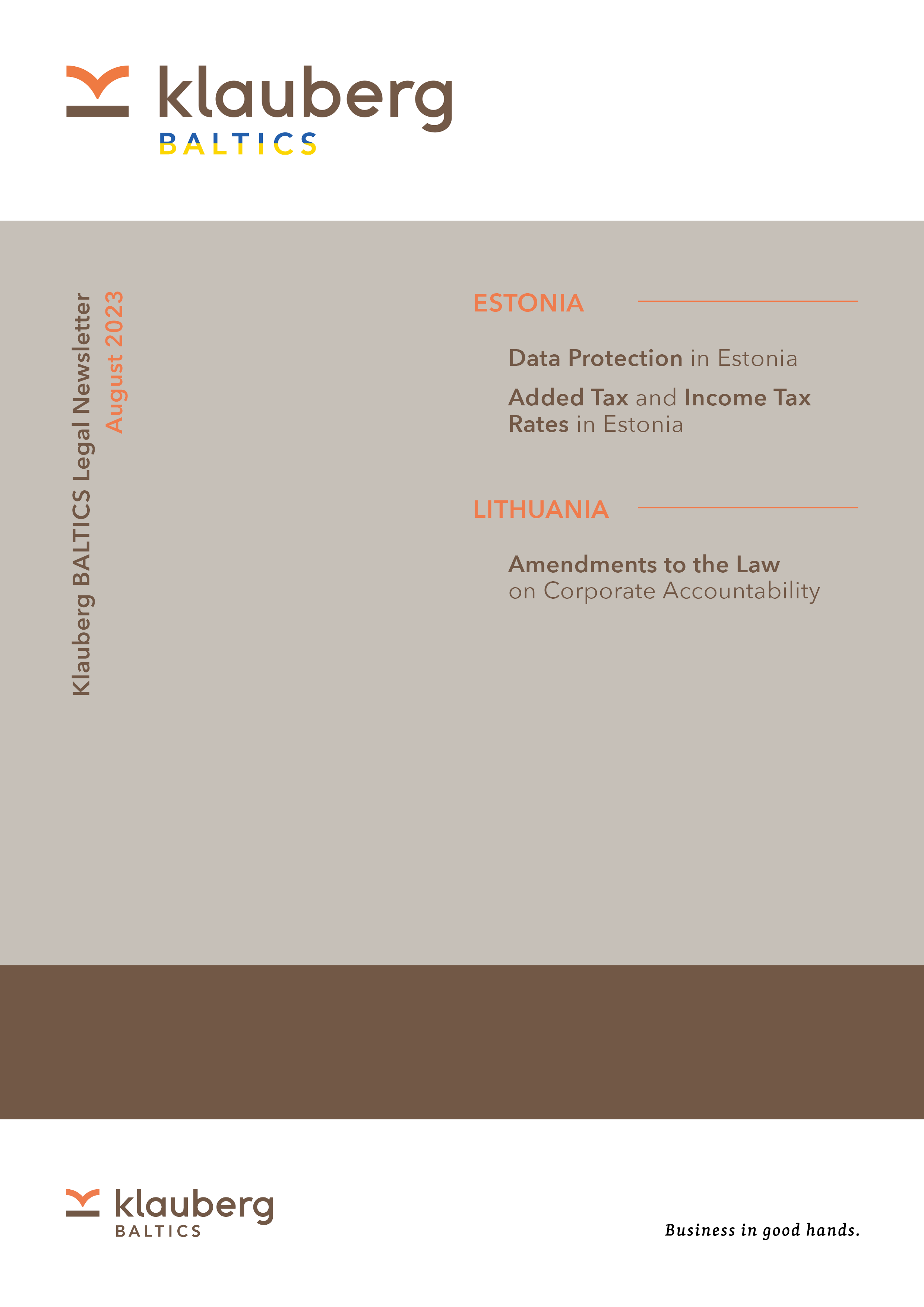 klauberg
BALTICS

Klauberg BALTICS Legal Newsletter
August 2023

ESTONIA

Data Protection in Estonia

Added Tax and Income Tax Rates in Estonia

LITHUANIA

Amendments to the Law on Corporate Accountability

klauberg
BALTICS

Business in good hands.